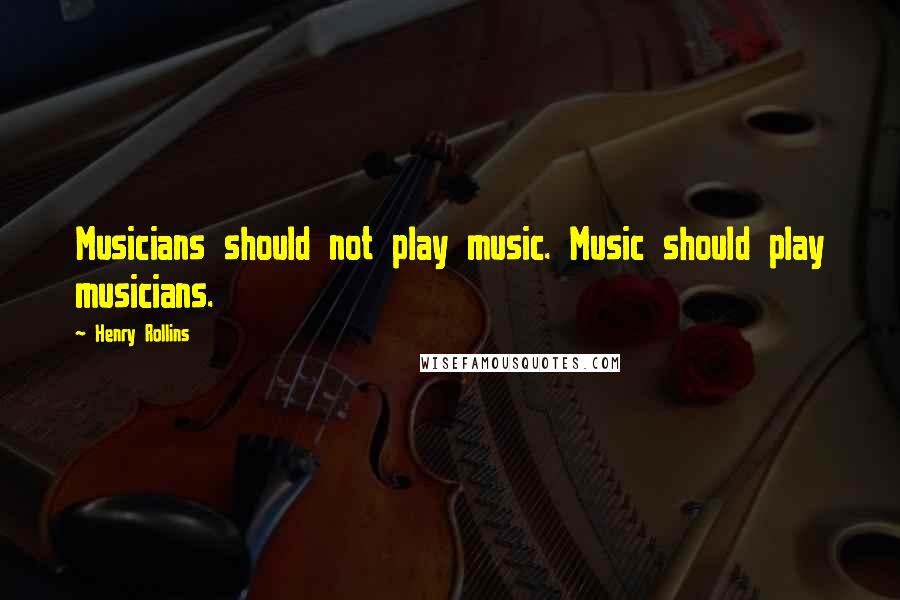 Musicians should not play music. Music should play musicians.

~ Henry Rollins

WISEFAMOUSQUOTES.COM